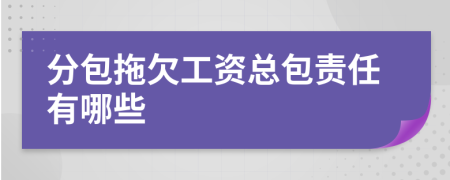 分包拖欠工资总包责任有哪些